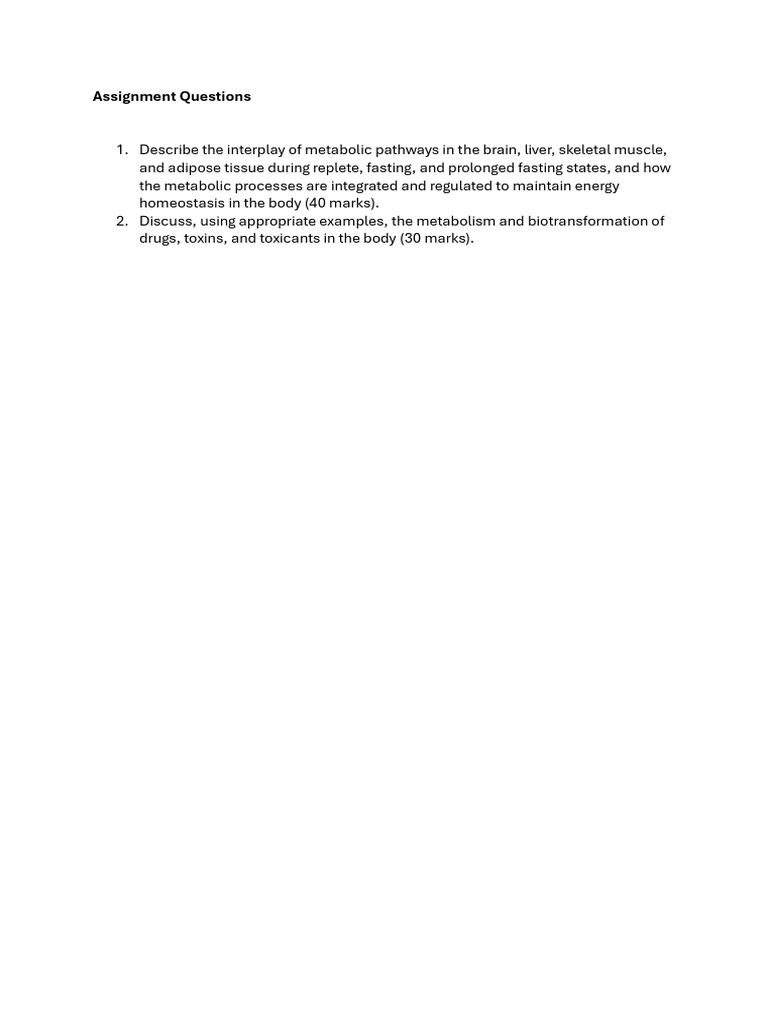 Assignment Questions

1. Describe the interplay of metabolic pathways in the brain, liver, skeletal muscle, and adipose tissue during replete, fasting, and prolonged fasting states, and how the metabolic processes are integrated and regulated to maintain energy homeostasis in the body (40 marks).
2. Discuss, using appropriate examples, the metabolism and biotransformation of drugs, toxins, and toxicants in the body (30 marks).